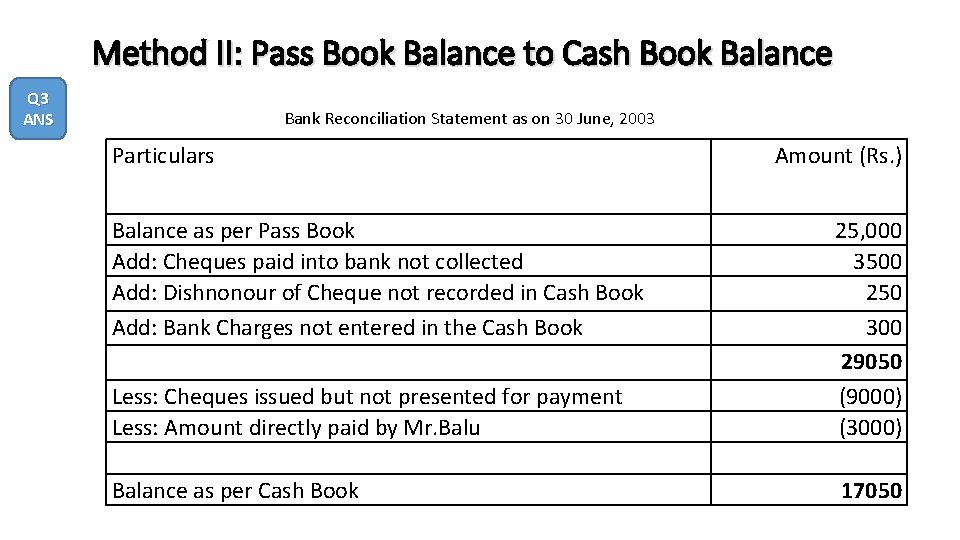 Method II: Pass Book Balance to Cash Book Balance

Q3 ANS

Bank Reconciliation Statement as on 30 June, 2003

| Particulars | Amount (Rs.) |
|---|---|
| Balance as per Pass Book | 25,000 |
| Add: Cheques paid into bank not collected | 3500 |
| Add: Dishnonour of Cheque not recorded in Cash Book | 250 |
| Add: Bank Charges not entered in the Cash Book | 300 |
| | **29050** |
| Less: Cheques issued but not presented for payment | (9000) |
| Less: Amount directly paid by Mr.Balu | (3000) |
| | |
| Balance as per Cash Book | **17050** |